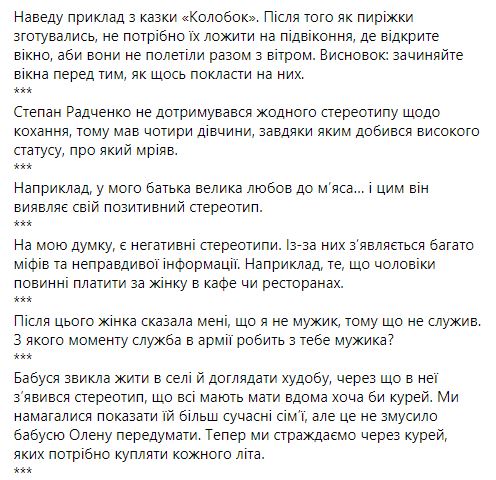 Наведу приклад з казки «Колобок». Після того як пиріжки зготувались, не потрібно їх ложити на підвіконня, де відкрите вікно, аби вони не полетіли разом з вітром. Висновок: зачиняйте вікна перед тим, як щось покласти на них.
***
Степан Радченко не дотримувався жодного стереотипу щодо кохання, тому мав чотири дівчини, завдяки яким добився високого статусу, про який мріяв.
***
Наприклад, у мого батька велика любов до м'яса... і цим він виявляє свій позитивний стереотип.
***
На мою думку, є негативні стереотипи. Із-за них з'являється багато міфів та неправдивої інформації. Наприклад, те, що чоловіки повинні платити за жінку в кафе чи ресторанах.
***
Після цього жінка сказала мені, що я не мужик, тому що не служив. З якого моменту служба в армії робить з тебе мужика?
***
Бабуся звикла жити в селі й доглядати худобу, через що в неї з'явився стереотип, що всі мають мати вдома хоча би курей. Ми намагалися показати їй більш сучасні сім'ї, але це не змусило бабусю Олену передумати. Тепер ми страждаємо через курей, яких потрібно купляти кожного літа.
***